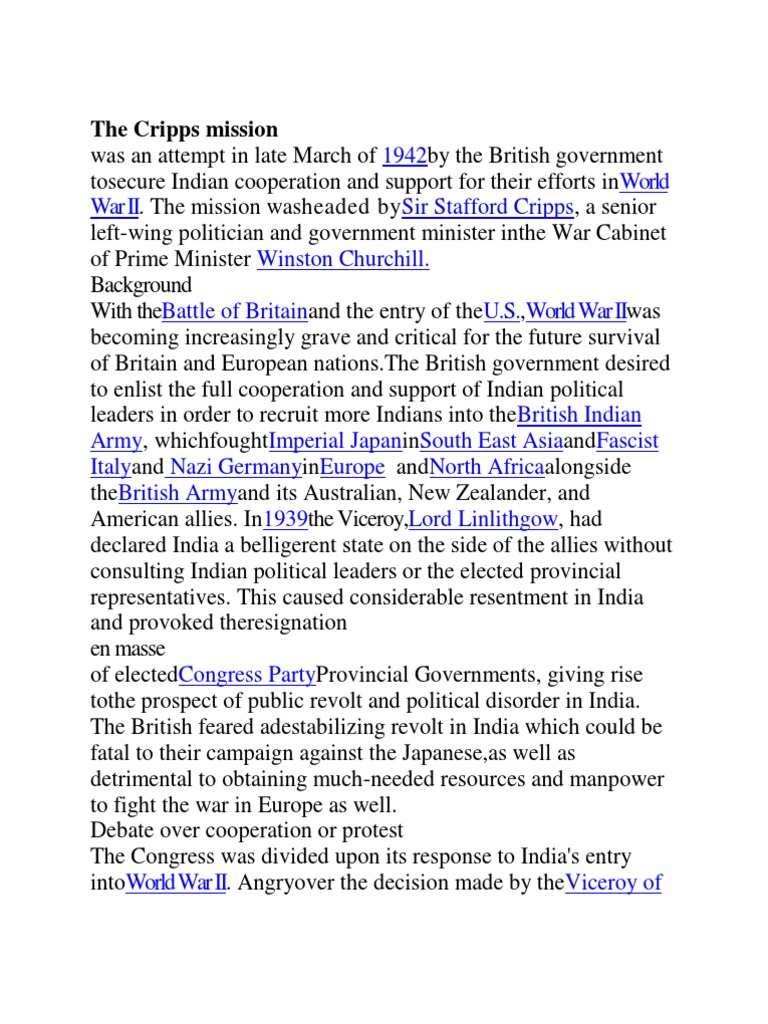 The Cripps mission
was an attempt in late March of 1942by the British government tosecure Indian cooperation and support for their efforts inWorld War II. The mission washeaded bySir Stafford Cripps, a senior left-wing politician and government minister inthe War Cabinet of Prime Minister Winston Churchill.
Background
With theBattle of Britainand the entry of theU.S.,World War IIwas becoming increasingly grave and critical for the future survival of Britain and European nations.The British government desired to enlist the full cooperation and support of Indian political leaders in order to recruit more Indians into theBritish Indian Army, whichfoughtImperial JapaninSouth East AsiaandFascist Italyand Nazi GermanyinEurope andNorth Africaalongside theBritish Armyand its Australian, New Zealander, and American allies. In1939the Viceroy,Lord Linlithgow, had declared India a belligerent state on the side of the allies without consulting Indian political leaders or the elected provincial representatives. This caused considerable resentment in India and provoked theresignation
en masse
of electedCongress PartyProvincial Governments, giving rise tothe prospect of public revolt and political disorder in India. The British feared adestabilizing revolt in India which could be fatal to their campaign against the Japanese,as well as detrimental to obtaining much-needed resources and manpower to fight the war in Europe as well.
Debate over cooperation or protest
The Congress was divided upon its response to India's entry intoWorld War II. Angryover the decision made by theViceroy of